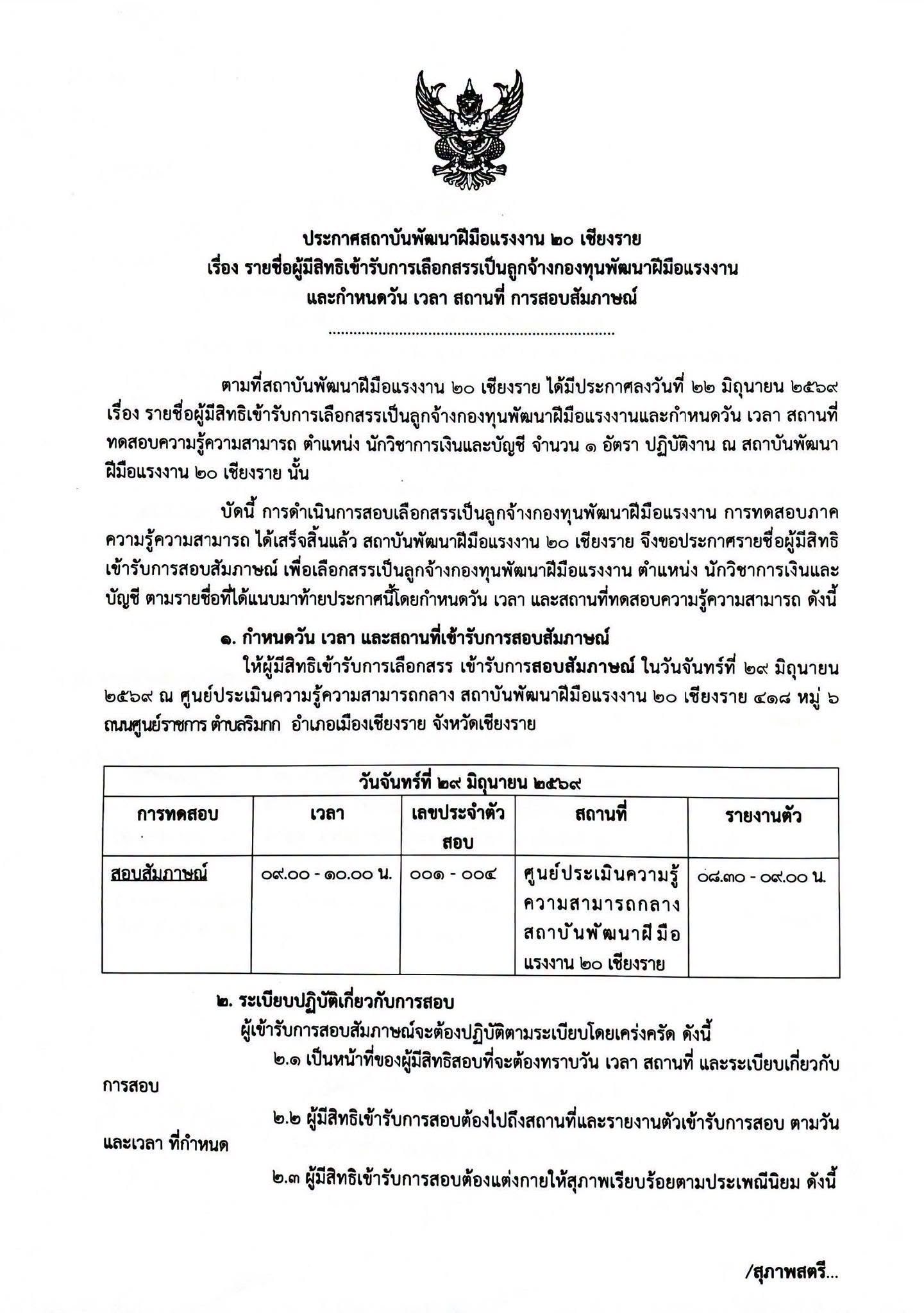 ประกาศสถาบันพัฒนาฝีมือแรงงาน ๒๐ เชียงราย
เรื่อง รายชื่อผู้มีสิทธิเข้ารับการเลือกสรรเป็นลูกจ้างกองทุนพัฒนาฝีมือแรงงาน
และกำหนดวัน เวลา สถานที่ การสอบสัมภาษณ์

ตามที่สถาบันพัฒนาฝีมือแรงงาน ๒๐ เชียงราย ได้มีประกาศลงวันที่ ๒๒ มิถุนายน ๒๕๖๙ เรื่อง รายชื่อผู้มีสิทธิเข้ารับการเลือกสรรเป็นลูกจ้างกองทุนพัฒนาฝีมือแรงงานและกำหนดวัน เวลา สถานที่ทดสอบความรู้ความสามารถ ตำแหน่ง นักวิชาการเงินและบัญชี จำนวน ๑ อัตรา ปฏิบัติงาน ณ สถาบันพัฒนาฝีมือแรงงาน ๒๐ เชียงราย นั้น

บัดนี้ การดำเนินการสอบเลือกสรรเป็นลูกจ้างกองทุนพัฒนาฝีมือแรงงาน การทดสอบภาคความรู้ความสามารถ ได้เสร็จสิ้นแล้ว สถาบันพัฒนาฝีมือแรงงาน ๒๐ เชียงราย จึงขอประกาศรายชื่อผู้มีสิทธิเข้ารับการสอบสัมภาษณ์ เพื่อเลือกสรรเป็นลูกจ้างกองทุนพัฒนาฝีมือแรงงาน ตำแหน่ง นักวิชาการเงินและบัญชี ตามรายชื่อที่ได้แนบมาท้ายประกาศนี้โดยกำหนดวัน เวลา และสถานที่ทดสอบความรู้ความสามารถ ดังนี้

๑. กำหนดวัน เวลา และสถานที่เข้ารับการสอบสัมภาษณ์

ให้ผู้มีสิทธิเข้ารับการเลือกสรร เข้ารับการสอบสัมภาษณ์ ในวันจันทร์ที่ ๒๙ มิถุนายน ๒๕๖๙ ณ ศูนย์ประเมินความรู้ความสามารถกลาง สถาบันพัฒนาฝีมือแรงงาน ๒๐ เชียงราย ๔๑๘ หมู่ ๖ ถนนศูนย์ราชการ ตำบลริมกก อำเภอเมืองเชียงราย จังหวัดเชียงราย

| วันจันทร์ที่ ๒๙ มิถุนายน ๒๕๖๙ | | | | |
|---|---|---|---|---|
| การทดสอบ | เวลา | เลขประจำตัวสอบ | สถานที่ | รายงานตัว |
| สอบสัมภาษณ์ | ๐๙.๐๐ - ๑๐.๐๐ น. | ๐๐๑ - ๐๐๔ | ศูนย์ประเมินความรู้ความสามารถกลาง สถาบันพัฒนาฝีมือแรงงาน ๒๐ เชียงราย | ๐๘.๓๐ - ๐๙.๐๐ น. |

๒. ระเบียบปฏิบัติเกี่ยวกับการสอบ

ผู้เข้ารับการสอบสัมภาษณ์จะต้องปฏิบัติตามระเบียบโดยเคร่งครัด ดังนี้

๒.๑ เป็นหน้าที่ของผู้มีสิทธิสอบที่จะต้องทราบวัน เวลา สถานที่ และระเบียบเกี่ยวกับการสอบ

๒.๒ ผู้มีสิทธิเข้ารับการสอบต้องไปถึงสถานที่และรายงานตัวเข้ารับการสอบ ตามวันและเวลา ที่กำหนด

๒.๓ ผู้มีสิทธิเข้ารับการสอบต้องแต่งกายให้สุภาพเรียบร้อยตามประเพณีนิยม ดังนี้

/สุภาพสตรี...